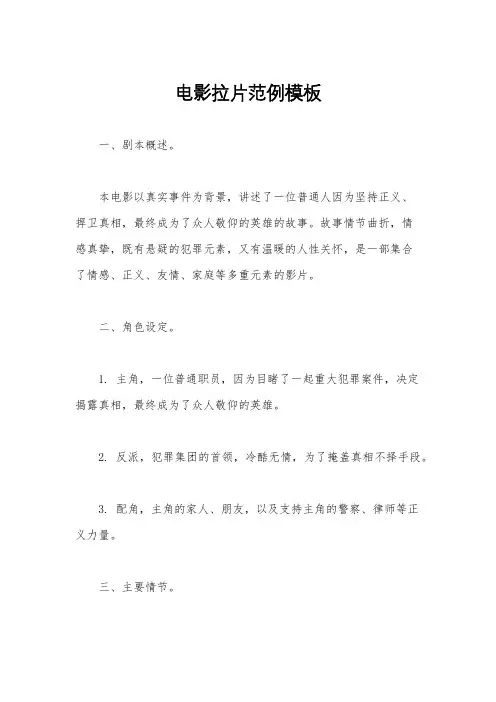 电影拉片范例模板

一、剧本概述。

本电影以真实事件为背景，讲述了一位普通人因为坚持正义、捍卫真相，最终成为了众人敬仰的英雄的故事。故事情节曲折，情感真挚，既有悬疑的犯罪元素，又有温暖的人性关怀，是一部集合了情感、正义、友情、家庭等多重元素的影片。

二、角色设定。

1. 主角，一位普通职员，因为目睹了一起重大犯罪案件，决定揭露真相，最终成为了众人敬仰的英雄。

2. 反派，犯罪集团的首领，冷酷无情，为了掩盖真相不择手段。

3. 配角，主角的家人、朋友，以及支持主角的警察、律师等正义力量。

三、主要情节。